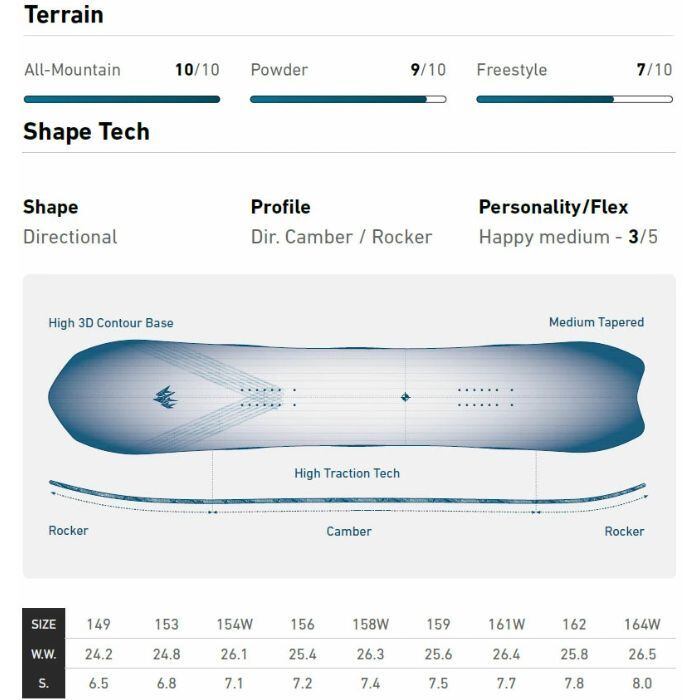 Terrain

All-Mountain 10/10

Powder 9/10

Freestyle 7/10

Shape Tech

Shape
Directional

Profile
Dir. Camber / Rocker

Personality/Flex
Happy medium - 3/5

High 3D Contour Base

Medium Tapered

High Traction Tech

Rocker

Camber

Rocker

| SIZE | 149 | 153 | 154W | 156 | 158W | 159 | 161W | 162 | 164W |
|---|---|---|---|---|---|---|---|---|---|
| W.W. | 24.2 | 24.8 | 26.1 | 25.4 | 26.3 | 25.6 | 26.4 | 25.8 | 26.5 |
| S. | 6.5 | 6.8 | 7.1 | 7.2 | 7.4 | 7.5 | 7.7 | 7.8 | 8.0 |